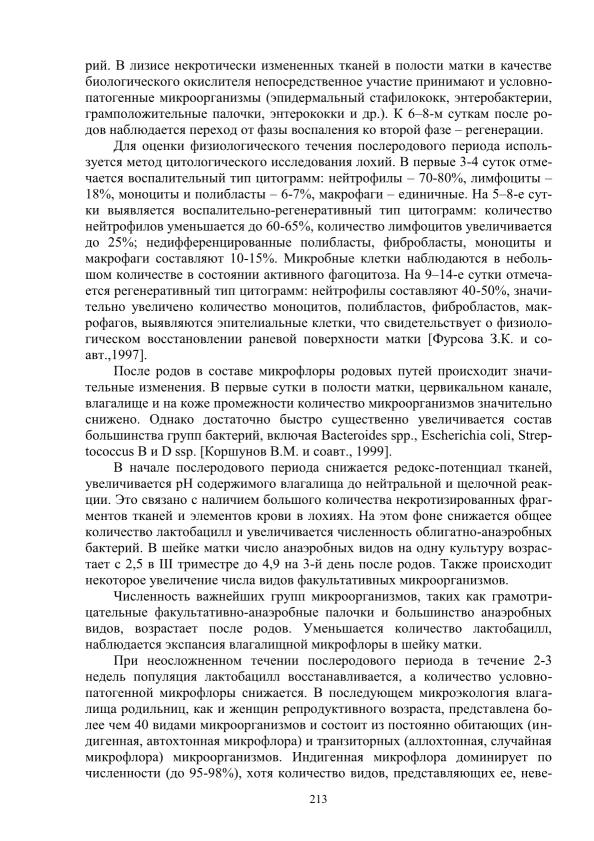 рий. В лизисе некротически измененных тканей в полости матки в качестве биологического окислителя непосредственное участие принимают и условно-патогенные микроорганизмы (эпидермальный стафилококк, энтеробактерии, грамположительные палочки, энтерококки и др.). К 6–8-м суткам после родов наблюдается переход от фазы воспаления ко второй фазе – регенерации.

Для оценки физиологического течения послеродового периода используется метод цитологического исследования лохий. В первые 3-4 суток отмечается воспалительный тип цитограмм: нейтрофилы – 70-80%, лимфоциты – 18%, моноциты и полибласты – 6-7%, макрофаги – единичные. На 5–8-е сутки выявляется воспалительно-регенеративный тип цитограмм: количество нейтрофилов уменьшается до 60-65%, количество лимфоцитов увеличивается до 25%; недифференцированные полибласты, фибробласты, моноциты и макрофаги составляют 10-15%. Микробные клетки наблюдаются в небольшом количестве в состоянии активного фагоцитоза. На 9–14-е сутки отмечается регенеративный тип цитограмм: нейтрофилы составляют 40-50%, значительно увеличено количество моноцитов, полибластов, фибробластов, макрофагов, выявляются эпителиальные клетки, что свидетельствует о физиологическом восстановлении раневой поверхности матки [Фурсова З.К. и соавт.,1997].

После родов в составе микрофлоры родовых путей происходит значительные изменения. В первые сутки в полости матки, цервикальном канале, влагалище и на коже промежности количество микроорганизмов значительно снижено. Однако достаточно быстро существенно увеличивается состав большинства групп бактерий, включая Bacteroides spp., Escherichia coli, Streptococcus B и D ssp. [Коршунов В.М. и соавт., 1999].

В начале послеродового периода снижается редокс-потенциал тканей, увеличивается pH содержимого влагалища до нейтральной и щелочной реакции. Это связано с наличием большого количества некротизированных фрагментов тканей и элементов крови в лохиях. На этом фоне снижается общее количество лактобацилл и увеличивается численность облигатно-анаэробных бактерий. В шейке матки число анаэробных видов на одну культуру возрастает с 2,5 в III триместре до 4,9 на 3-й день после родов. Также происходит некоторое увеличение числа видов факультативных микроорганизмов.

Численность важнейших групп микроорганизмов, таких как грамотрицательные факультативно-анаэробные палочки и большинство анаэробных видов, возрастает после родов. Уменьшается количество лактобацилл, наблюдается экспансия влагалищной микрофлоры в шейку матки.

При неосложненном течении послеродового периода в течение 2-3 недель популяция лактобацилл восстанавливается, а количество условно-патогенной микрофлоры снижается. В последующем микроэкология влагалища родильниц, как и женщин репродуктивного возраста, представлена более чем 40 видами микроорганизмов и состоит из постоянно обитающих (индигенная, автохтонная микрофлора) и транзиторных (аллохтонная, случайная микрофлора) микроорганизмов. Индигенная микрофлора доминирует по численности (до 95-98%), хотя количество видов, представляющих ее, неве-

213